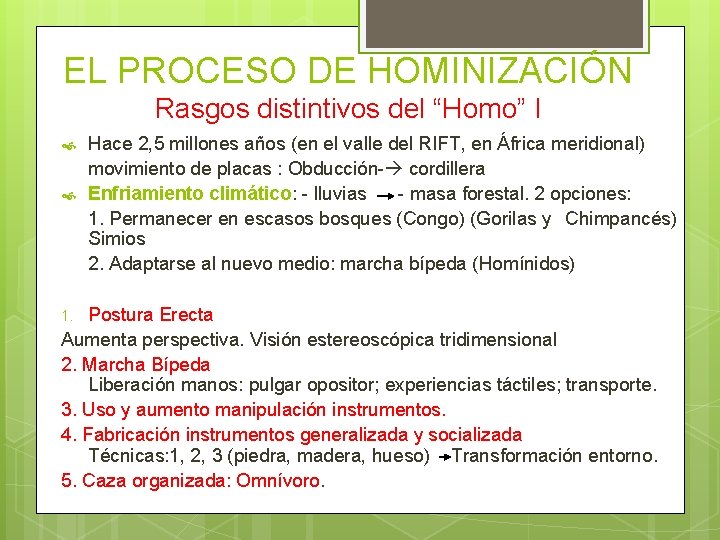 EL PROCESO DE HOMINIZACIÓN
Rasgos distintivos del “Homo” I

Hace 2,5 millones años (en el valle del RIFT, en África meridional) movimiento de placas : Obducción-→ cordillera

Enfriamiento climático: - lluvias → - masa forestal. 2 opciones:
1. Permanecer en escasos bosques (Congo) (Gorilas y Chimpancés) Simios
2. Adaptarse al nuevo medio: marcha bípeda (Homínidos)

1. Postura Erecta
Aumenta perspectiva. Visión estereoscópica tridimensional
2. Marcha Bípeda
Liberación manos: pulgar opositor; experiencias táctiles; transporte.
3. Uso y aumento manipulación instrumentos.
4. Fabricación instrumentos generalizada y socializada
Técnicas:1, 2, 3 (piedra, madera, hueso) →Transformación entorno.
5. Caza organizada: Omnívoro.